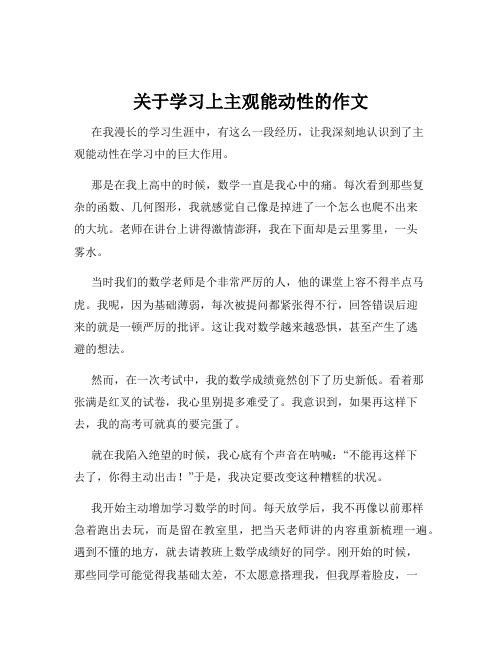 关于学习上主观能动性的作文

在我漫长的学习生涯中，有这么一段经历，让我深刻地认识到了主观能动性在学习中的巨大作用。

那是在我上高中的时候，数学一直是我心中的痛。每次看到那些复杂的函数、几何图形，我就感觉自己像是掉进了一个怎么也爬不出来的大坑。老师在讲台上讲得激情澎湃，我在下面却是云里雾里，一头雾水。

当时我们的数学老师是个非常严厉的人，他的课堂上容不得半点马虎。我呢，因为基础薄弱，每次被提问都紧张得不行，回答错误后迎来的就是一顿严厉的批评。这让我对数学越来越恐惧，甚至产生了逃避的想法。

然而，在一次考试中，我的数学成绩竟然创下了历史新低。看着那张满是红叉的试卷，我心里别提多难受了。我意识到，如果再这样下去，我的高考可就真的要完蛋了。

就在我陷入绝望的时候，我心底有个声音在呐喊：“不能再这样下去了，你得主动出击！”于是，我决定要改变这种糟糕的状况。

我开始主动增加学习数学的时间。每天放学后，我不再像以前那样急着跑出去玩，而是留在教室里，把当天老师讲的内容重新梳理一遍。遇到不懂的地方，就去请教班上数学成绩好的同学。刚开始的时候，那些同学可能觉得我基础太差，不太愿意搭理我，但我厚着脸皮，一